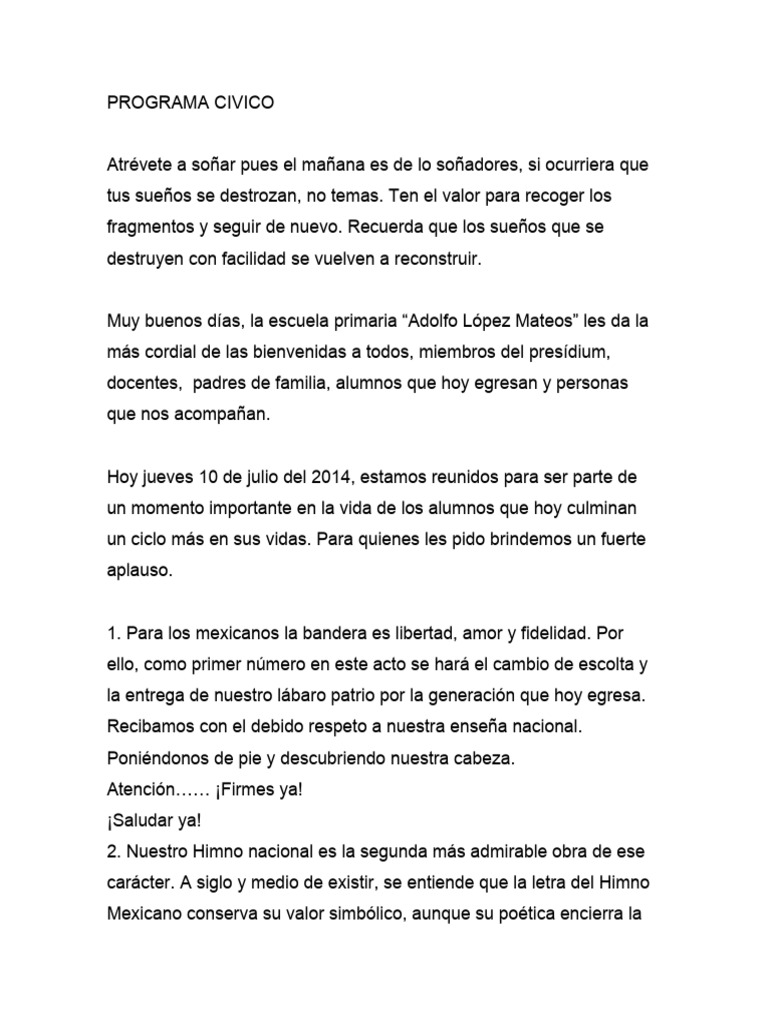 PROGRAMA CIVICO

Atrévete a soñar pues el mañana es de lo soñadores, si ocurriera que tus sueños se destrozan, no temas. Ten el valor para recoger los fragmentos y seguir de nuevo. Recuerda que los sueños que se destruyen con facilidad se vuelven a reconstruir.

Muy buenos días, la escuela primaria “Adolfo López Mateos” les da la más cordial de las bienvenidas a todos, miembros del presídium, docentes, padres de familia, alumnos que hoy egresan y personas que nos acompañan.

Hoy jueves 10 de julio del 2014, estamos reunidos para ser parte de un momento importante en la vida de los alumnos que hoy culminan un ciclo más en sus vidas. Para quienes les pido brindemos un fuerte aplauso.

1. Para los mexicanos la bandera es libertad, amor y fidelidad. Por ello, como primer número en este acto se hará el cambio de escolta y la entrega de nuestro lábaro patrio por la generación que hoy egresa. Recibamos con el debido respeto a nuestra enseña nacional. Poniéndonos de pie y descubriendo nuestra cabeza.
Atención…… ¡Firmes ya!
¡Saludar ya!
2. Nuestro Himno nacional es la segunda más admirable obra de ese carácter. A siglo y medio de existir, se entiende que la letra del Himno Mexicano conserva su valor simbólico, aunque su poética encierra la